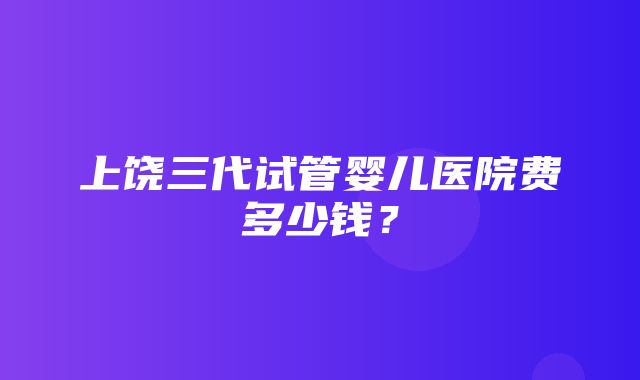 上饶三代试管婴儿医院费多少钱？